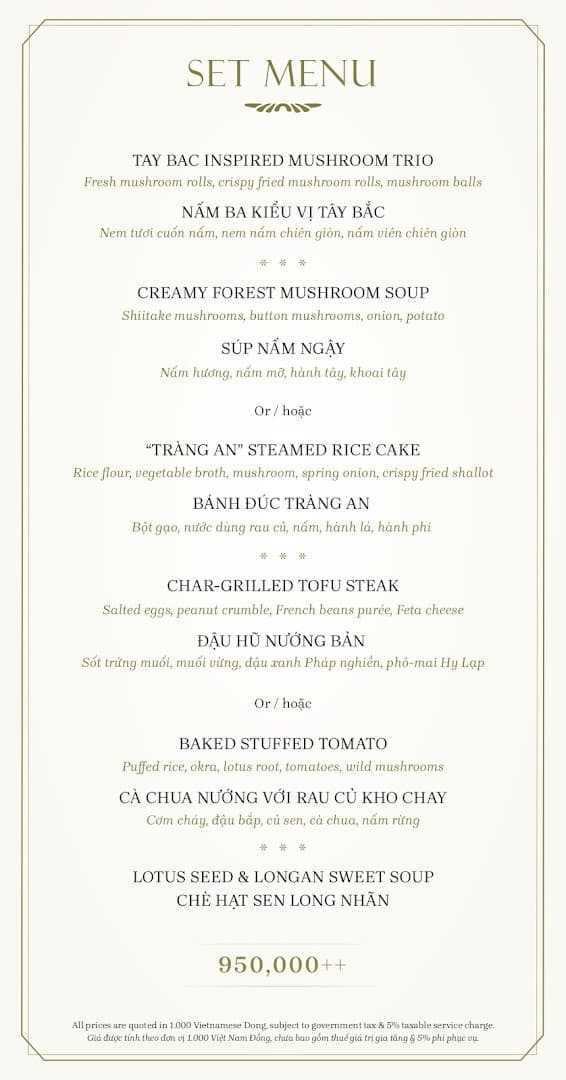 SET MENU

TAY BAC INSPIRED MUSHROOM TRIO
Fresh mushroom rolls, crispy fried mushroom rolls, mushroom balls

NẤM BA KIỂU VỊ TÂY BẮC
Nem tươi cuốn nấm, nem nấm chiên giòn, nấm viên chiên giòn

* * *

CREAMY FOREST MUSHROOM SOUP
Shiitake mushrooms, button mushrooms, onion, potato

SÚP NẤM NGẬY
Nấm hương, nấm mỡ, hành tây, khoai tây

Or / hoặc

"TRÀNG AN" STEAMED RICE CAKE
Rice flour, vegetable broth, mushroom, spring onion, crispy fried shallot

BÁNH ĐÚC TRÀNG AN
Bột gạo, nước dùng rau củ, nấm, hành lá, hành phi

* * *

CHAR-GRILLED TOFU STEAK
Salted eggs, peanut crumble, French beans purée, Feta cheese

ĐẬU HŨ NƯỚNG BẢN
Sốt trứng muối, muối vừng, đậu xanh Pháp nghiền, phô-mai Hy Lạp

Or / hoặc

BAKED STUFFED TOMATO
Puffed rice, okra, lotus root, tomatoes, wild mushrooms

CÀ CHUA NƯỚNG VỚI RAU CỦ KHO CHAY
Cơm cháy, đậu bắp, củ sen, cà chua, nấm rừng

* * *

LOTUS SEED & LONGAN SWEET SOUP
CHÈ HẠT SEN LONG NHÃN

950,000++

All prices are quoted in 1.000 Vietnamese Dong, subject to government tax & 5% taxable service charge.
Giá được tính theo đơn vị 1.000 Việt Nam Đồng, chưa bao gồm thuế giá trị gia tăng & 5% phí phục vụ.